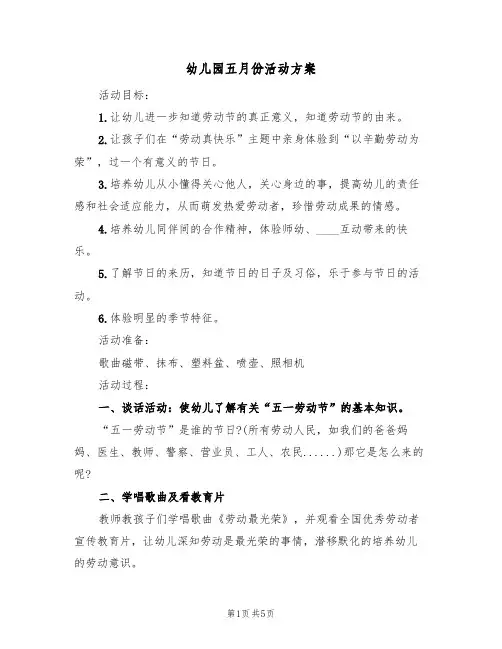 幼儿园五月份活动方案

活动目标：

1.让幼儿进一步知道劳动节的真正意义，知道劳动节的由来。

2.让孩子们在“劳动真快乐”主题中亲身体验到“以辛勤劳动为荣”，过一个有意义的节日。

3.培养幼儿从小懂得关心他人，关心身边的事，提高幼儿的责任感和社会适应能力，从而萌发热爱劳动者，珍惜劳动成果的情感。

4.培养幼儿同伴间的合作精神，体验师幼、____互动带来的快乐。

5.了解节日的来历，知道节日的日子及习俗，乐于参与节日的活动。

6.体验明显的季节特征。

活动准备：

歌曲磁带、抹布、塑料盆、喷壶、照相机

活动过程：

一、谈话活动：使幼儿了解有关“五一劳动节”的基本知识。

“五一劳动节”是谁的节日?(所有劳动人民，如我们的爸爸妈妈、医生、教师、警察、营业员、工人、农民......)那它是怎么来的呢?

二、学唱歌曲及看教育片

教师教孩子们学唱歌曲《劳动最光荣》，并观看全国优秀劳动者宣传教育片，让幼儿深知劳动是最光荣的事情，潜移默化的培养幼儿的劳动意识。

第1页 共5页